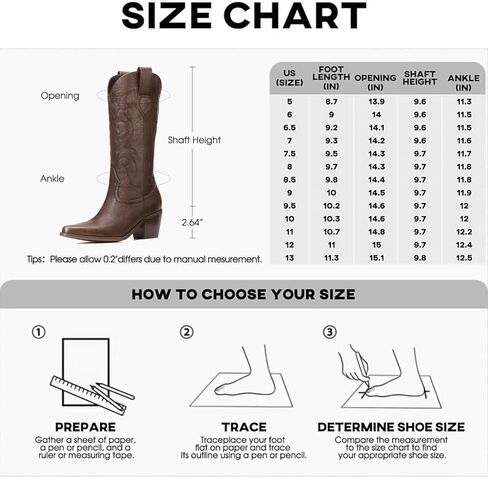 SIZE CHART

Opening

Shaft Height

Ankle

2.64"

Tips: Please allow 0.2"differs due to manual mesurement.

| US (SIZE) | FOOT LENGTH (IN) | OPENING (IN) | SHAFT HEIGHT | ANKLE (IN) |
|---|---|---|---|---|
| 5 | 8.7 | 13.9 | 9.6 | 11.3 |
| 6 | 9 | 14 | 9.6 | 11.5 |
| 6.5 | 9.2 | 14.1 | 9.6 | 11.5 |
| 7 | 9.3 | 14.2 | 9.6 | 11.6 |
| 7.5 | 9.5 | 14.3 | 9.7 | 11.7 |
| 8 | 9.7 | 14.3 | 9.7 | 11.8 |
| 8.5 | 9.8 | 14.4 | 9.7 | 11.8 |
| 9 | 10 | 14.5 | 9.7 | 11.9 |
| 9.5 | 10.2 | 14.6 | 9.7 | 12 |
| 10 | 10.3 | 14.6 | 9.7 | 12 |
| 11 | 10.7 | 14.8 | 9.7 | 12.2 |
| 12 | 11 | 15 | 9.7 | 12.4 |
| 13 | 11.3 | 15.1 | 9.8 | 12.5 |

HOW TO CHOOSE YOUR SIZE

①

PREPARE
Gather a sheet of paper, a pen or pencil, and a ruler or measuring tape.

②

TRACE
Traceplace your foot flat on paper and trace its outline using a pen or pencil.

③

DETERMINE SHOE SIZE
Compare the measurement to the size chart to find your appropriate shoe size.